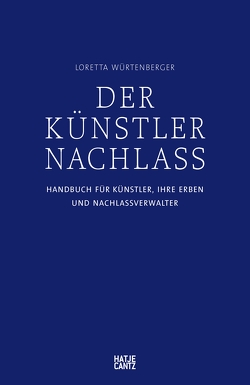 LORETTA WÜRTENBERGER

DER KÜNSTLER NACHLASS

HANDBUCH FÜR KÜNSTLER, IHRE ERBEN UND NACHLASSVERWALTER

HATJE CANTZ